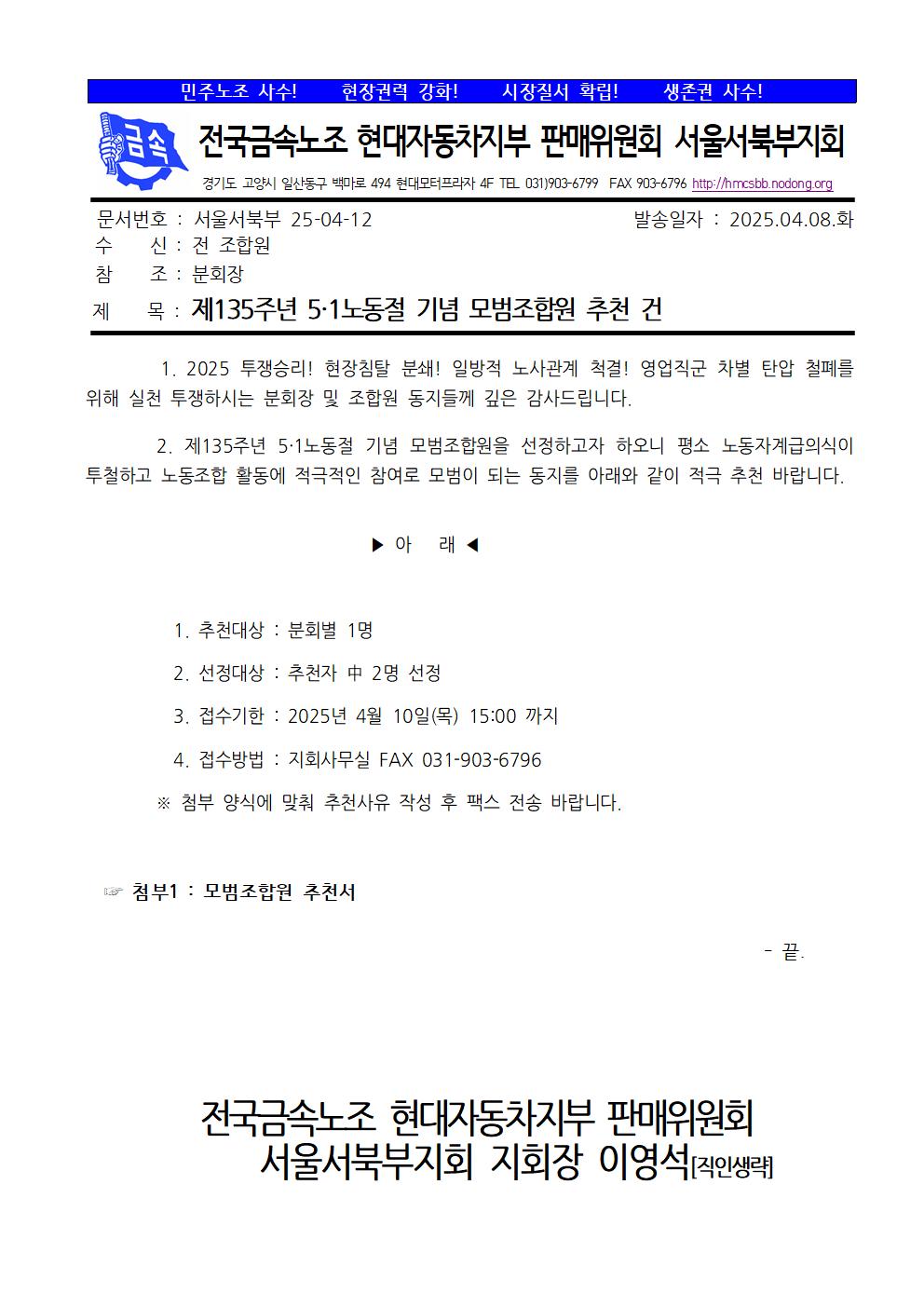 민주노조 사수!　　현장권력 강화!　　시장질서 확립!　　생존권 사수!

금속

전국금속노조 현대자동차지부 판매위원회 서울서북부지회

경기도 고양시 일산동구 백마로 494 현대모터프라자 4F TEL 031)903-6799 FAX 903-6796 http://hmcsbb.nodong.org

문서번호 : 서울서북부 25-04-12　　발송일자 : 2025.04.08.화
수　　신 : 전 조합원
참　　조 : 분회장
제　　목 : 제135주년 5·1노동절 기념 모범조합원 추천 건

1. 2025 투쟁승리! 현장침탈 분쇄! 일방적 노사관계 척결! 영업직군 차별 탄압 철폐를 위해 실천 투쟁하시는 분회장 및 조합원 동지들께 깊은 감사드립니다.

2. 제135주년 5·1노동절 기념 모범조합원을 선정하고자 하오니 평소 노동자계급의식이 투철하고 노동조합 활동에 적극적인 참여로 모범이 되는 동지를 아래와 같이 적극 추천 바랍니다.

▶ 아　래 ◀

1. 추천대상 : 분회별 1명
2. 선정대상 : 추천자 中 2명 선정
3. 접수기한 : 2025년 4월 10일(목) 15:00 까지
4. 접수방법 : 지회사무실 FAX 031-903-6796
※ 첨부 양식에 맞춰 추천사유 작성 후 팩스 전송 바랍니다.

☞ 첨부1 : 모범조합원 추천서

- 끝.

전국금속노조 현대자동차지부 판매위원회
서울서북부지회 지회장 이영석[직인생략]